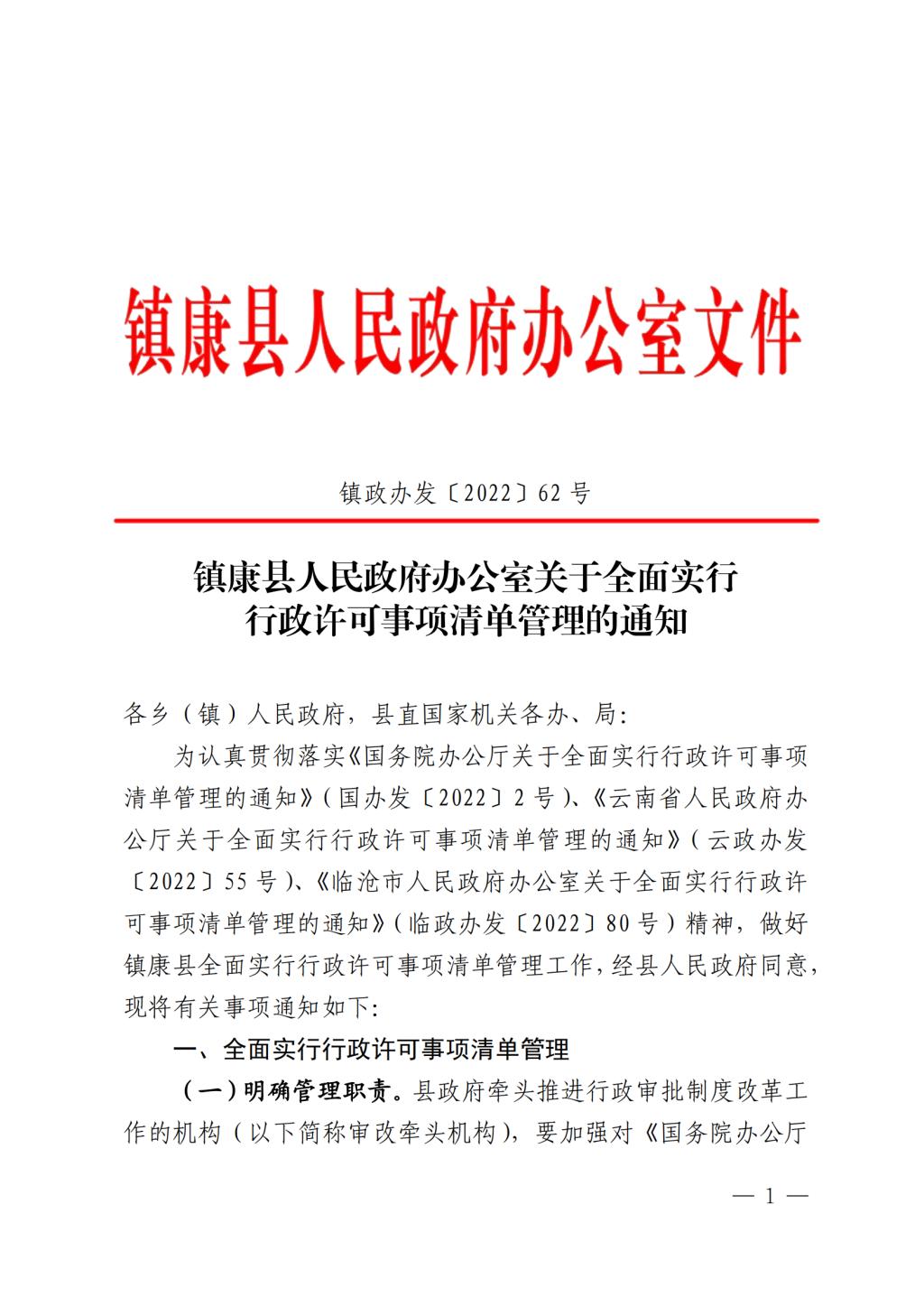 镇康县人民政府办公室文件

镇政办发〔2022〕62 号

镇康县人民政府办公室关于全面实行行政许可事项清单管理的通知

各乡（镇）人民政府，县直国家机关各办、局：

为认真贯彻落实《国务院办公厅关于全面实行行政许可事项清单管理的通知》（国办发〔2022〕2 号）、《云南省人民政府办公厅关于全面实行行政许可事项清单管理的通知》（云政办发〔2022〕55 号）、《临沧市人民政府办公室关于全面实行行政许可事项清单管理的通知》（临政办发〔2022〕80 号）精神，做好镇康县全面实行行政许可事项清单管理工作，经县人民政府同意，现将有关事项通知如下：

一、全面实行行政许可事项清单管理

（一）明确管理职责。县政府牵头推进行政审批制度改革工作的机构（以下简称审改牵头机构），要加强对《国务院办公厅

— 1 —